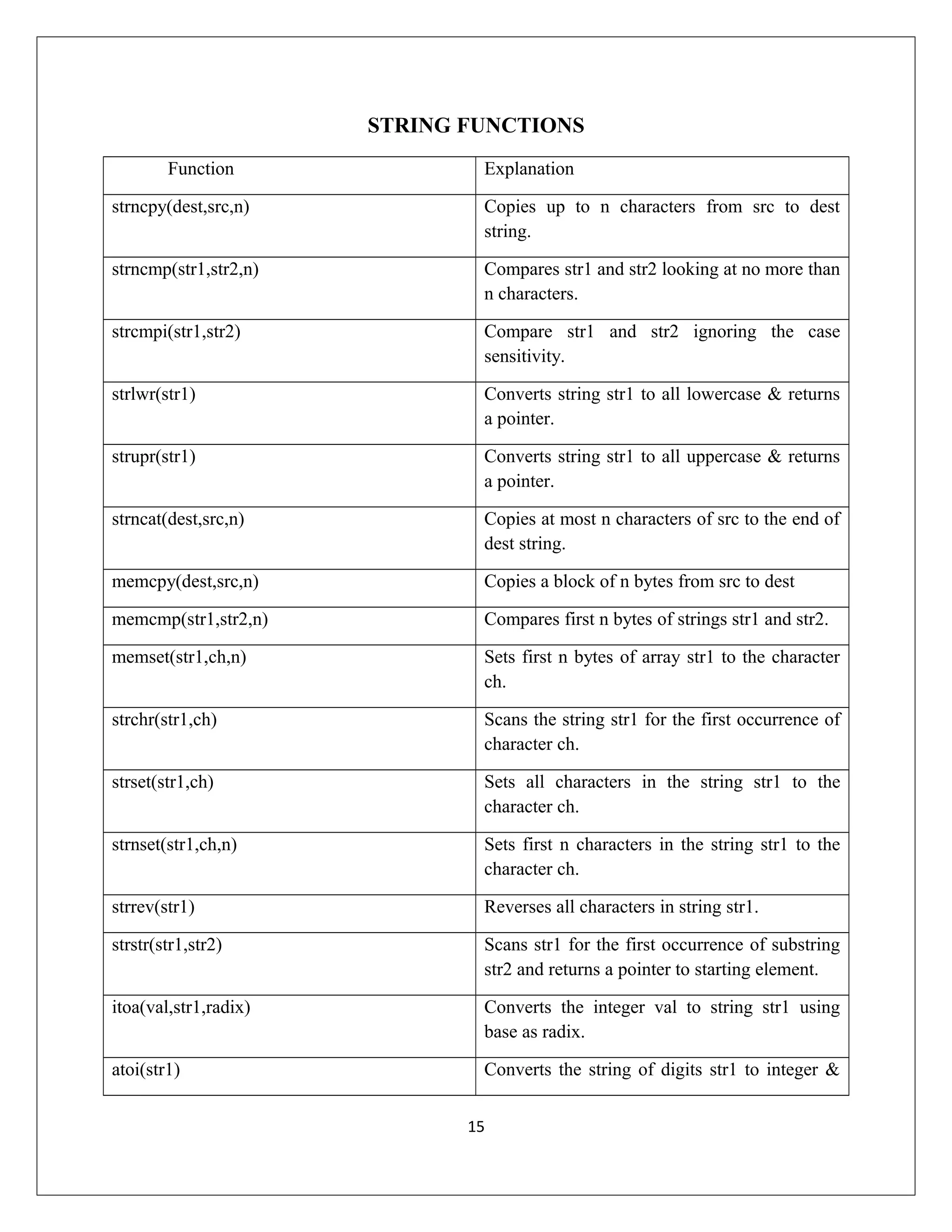 STRING FUNCTIONS

| Function | Explanation |
|---|---|
| strncpy(dest,src,n) | Copies up to n characters from src to dest string. |
| strncmp(str1,str2,n) | Compares str1 and str2 looking at no more than n characters. |
| strcmpi(str1,str2) | Compare str1 and str2 ignoring the case sensitivity. |
| strlwr(str1) | Converts string str1 to all lowercase & returns a pointer. |
| strupr(str1) | Converts string str1 to all uppercase & returns a pointer. |
| strncat(dest,src,n) | Copies at most n characters of src to the end of dest string. |
| memcpy(dest,src,n) | Copies a block of n bytes from src to dest |
| memcmp(str1,str2,n) | Compares first n bytes of strings str1 and str2. |
| memset(str1,ch,n) | Sets first n bytes of array str1 to the character ch. |
| strchr(str1,ch) | Scans the string str1 for the first occurrence of character ch. |
| strset(str1,ch) | Sets all characters in the string str1 to the character ch. |
| strnset(str1,ch,n) | Sets first n characters in the string str1 to the character ch. |
| strrev(str1) | Reverses all characters in string str1. |
| strstr(str1,str2) | Scans str1 for the first occurrence of substring str2 and returns a pointer to starting element. |
| itoa(val,str1,radix) | Converts the integer val to string str1 using base as radix. |
| atoi(str1) | Converts the string of digits str1 to integer & |

15